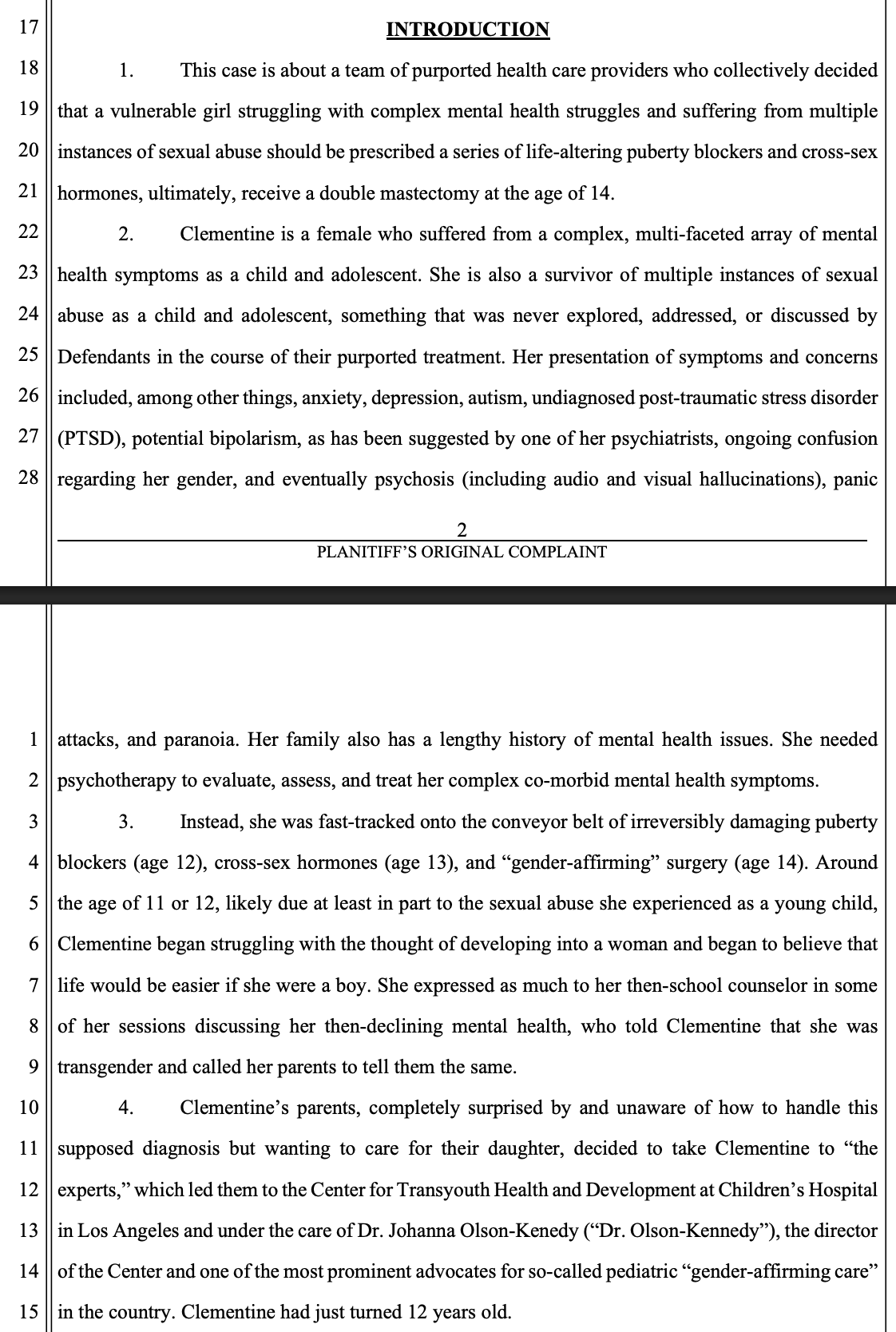 17
INTRODUCTION

18 1. This case is about a team of purported health care providers who collectively decided 19 that a vulnerable girl struggling with complex mental health struggles and suffering from multiple 20 instances of sexual abuse should be prescribed a series of life-altering puberty blockers and cross-sex 21 hormones, ultimately, receive a double mastectomy at the age of 14.

22 2. Clementine is a female who suffered from a complex, multi-faceted array of mental 23 health symptoms as a child and adolescent. She is also a survivor of multiple instances of sexual 24 abuse as a child and adolescent, something that was never explored, addressed, or discussed by 25 Defendants in the course of their purported treatment. Her presentation of symptoms and concerns 26 included, among other things, anxiety, depression, autism, undiagnosed post-traumatic stress disorder 27 (PTSD), potential bipolarism, as has been suggested by one of her psychiatrists, ongoing confusion 28 regarding her gender, and eventually psychosis (including audio and visual hallucinations), panic

2
PLANITIFF'S ORIGINAL COMPLAINT

1 attacks, and paranoia. Her family also has a lengthy history of mental health issues. She needed 2 psychotherapy to evaluate, assess, and treat her complex co-morbid mental health symptoms.

3 3. Instead, she was fast-tracked onto the conveyor belt of irreversibly damaging puberty 4 blockers (age 12), cross-sex hormones (age 13), and "gender-affirming" surgery (age 14). Around 5 the age of 11 or 12, likely due at least in part to the sexual abuse she experienced as a young child, 6 Clementine began struggling with the thought of developing into a woman and began to believe that 7 life would be easier if she were a boy. She expressed as much to her then-school counselor in some 8 of her sessions discussing her then-declining mental health, who told Clementine that she was 9 transgender and called her parents to tell them the same.

10 4. Clementine's parents, completely surprised by and unaware of how to handle this 11 supposed diagnosis but wanting to care for their daughter, decided to take Clementine to "the 12 experts," which led them to the Center for Transyouth Health and Development at Children's Hospital 13 in Los Angeles and under the care of Dr. Johanna Olson-Kenedy ("Dr. Olson-Kennedy"), the director 14 of the Center and one of the most prominent advocates for so-called pediatric "gender-affirming care" 15 in the country. Clementine had just turned 12 years old.